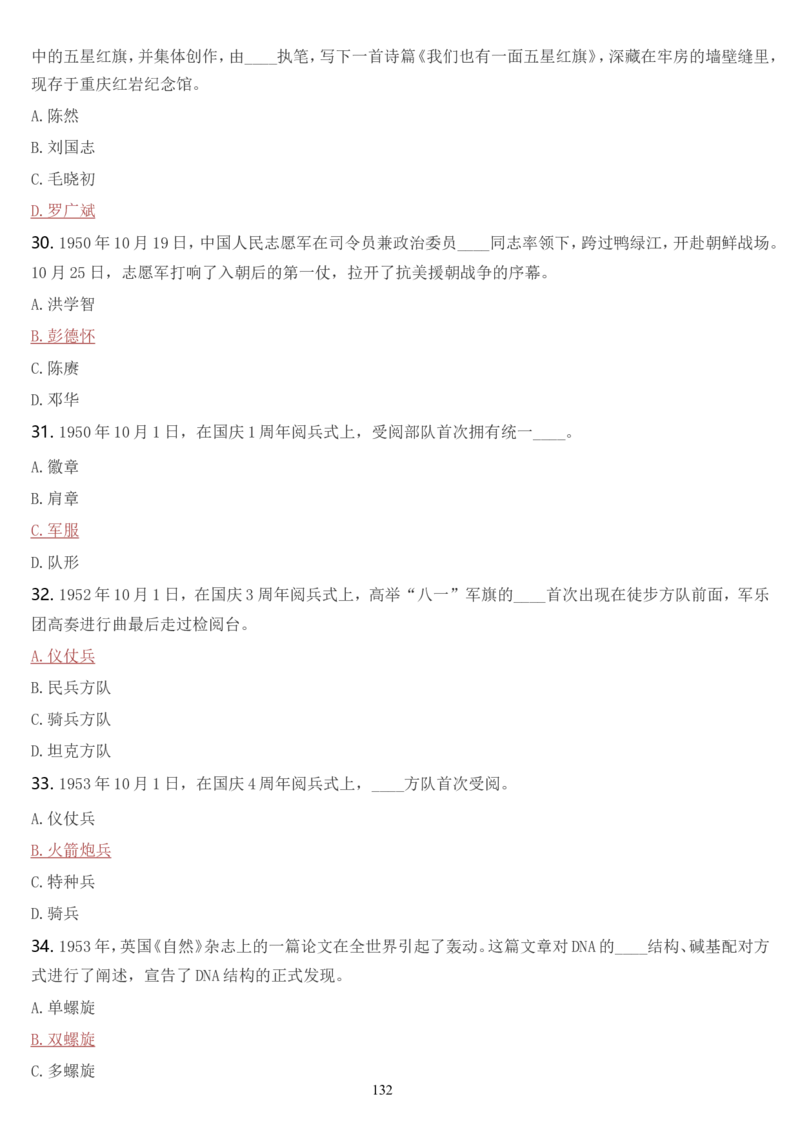 中的五星红旗，并集体创作，由____执笔，写下一首诗篇《我们也有一面五星红旗》，深藏在牢房的墙壁缝里，现存于重庆红岩纪念馆。

A. 陈然

B. 刘国志

C. 毛晓初

D. 罗广斌

30. 1950 年 10 月 19 日，中国人民志愿军在司令员兼政治委员____同志率领下，跨过鸭绿江，开赴朝鲜战场。10 月 25 日，志愿军打响了入朝后的第一仗，拉开了抗美援朝战争的序幕。

A. 洪学智

B. 彭德怀

C. 陈赓

D. 邓华

31. 1950 年 10 月 1 日，在国庆 1 周年阅兵式上，受阅部队首次拥有统一____。

A. 徽章

B. 肩章

C. 军服

D. 队形

32. 1952 年 10 月 1 日，在国庆 3 周年阅兵式上，高举“八一”军旗的____首次出现在徒步方队前面，军乐团高奏进行曲最后走过检阅台。

A. 仪仗兵

B. 民兵方队

C. 骑兵方队

D. 坦克方队

33. 1953 年 10 月 1 日，在国庆 4 周年阅兵式上，____方队首次受阅。

A. 仪仗兵

B. 火箭炮兵

C. 特种兵

D. 骑兵

34. 1953 年，英国《自然》杂志上的一篇论文在全世界引起了轰动。这篇文章对 DNA 的____结构、碱基配对方式进行了阐述，宣告了 DNA 结构的正式发现。

A. 单螺旋

B. 双螺旋

C. 多螺旋

132